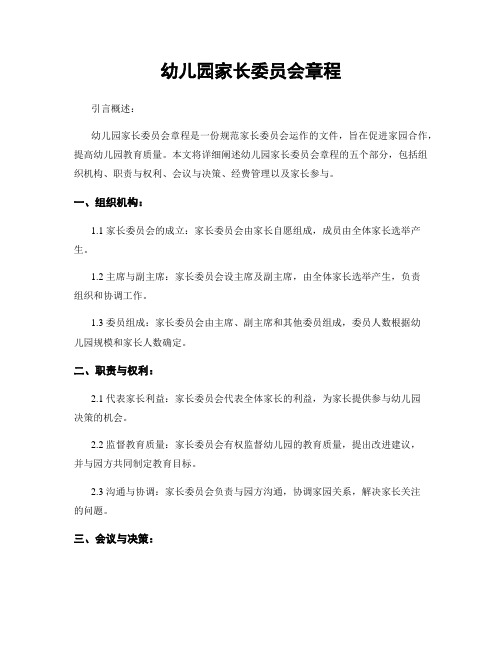 幼儿园家长委员会章程

引言概述：

幼儿园家长委员会章程是一份规范家长委员会运作的文件，旨在促进家园合作，提高幼儿园教育质量。本文将详细阐述幼儿园家长委员会章程的五个部分，包括组织机构、职责与权利、会议与决策、经费管理以及家长参与。

一、组织机构：

1.1 家长委员会的成立：家长委员会由家长自愿组成，成员由全体家长选举产生。

1.2 主席与副主席：家长委员会设主席及副主席，由全体家长选举产生，负责组织和协调工作。

1.3 委员组成：家长委员会由主席、副主席和其他委员组成，委员人数根据幼儿园规模和家长人数确定。

二、职责与权利：

2.1 代表家长利益：家长委员会代表全体家长的利益，为家长提供参与幼儿园决策的机会。

2.2 监督教育质量：家长委员会有权监督幼儿园的教育质量，提出改进建议，并与园方共同制定教育目标。

2.3 沟通与协调：家长委员会负责与园方沟通，协调家园关系，解决家长关注的问题。

三、会议与决策：